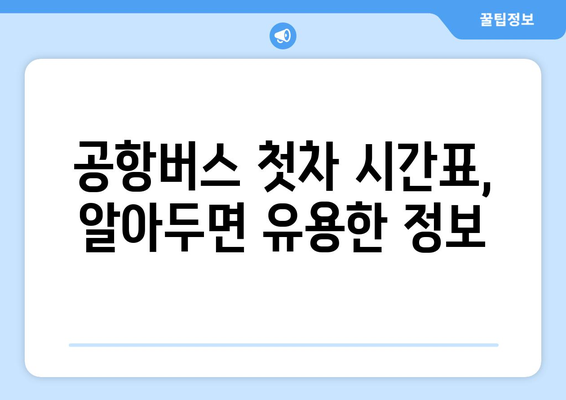 꿀팁정보

공항버스 첫차 시간표, 알아두면 유용한 정보